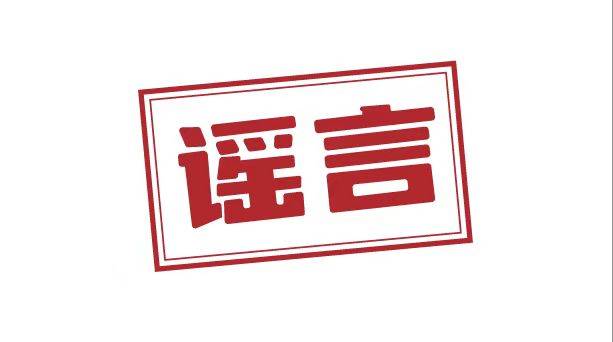 谣言